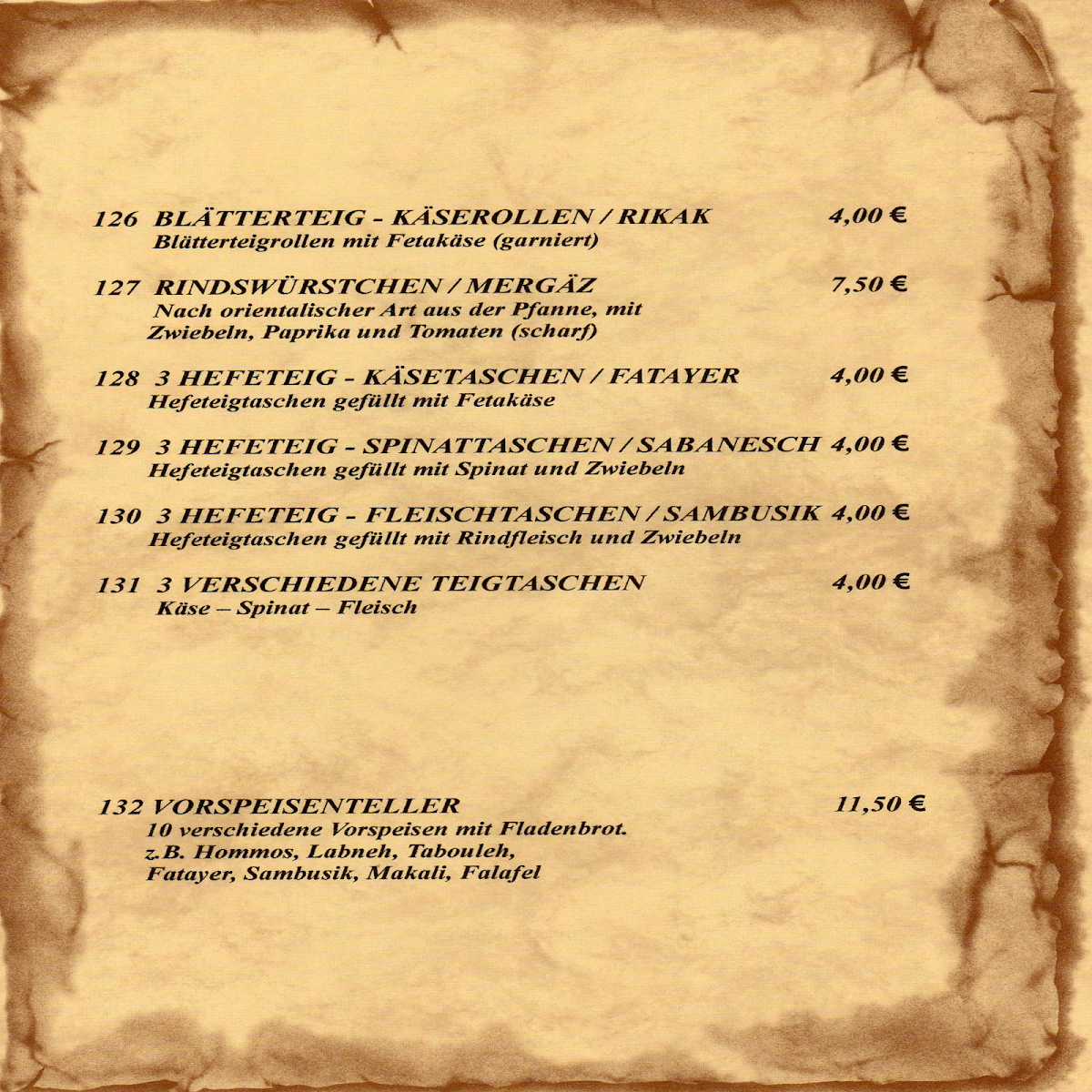 126 BLÄTTERTEIG - KÄSEROLLEN / RIKAK 4,00 €
Blätterteigrollen mit Fetakäse (garniert)

127 RINDSWÜRSTCHEN / MERGÄZ 7,50 €
Nach orientalischer Art aus der Pfanne, mit Zwiebeln, Paprika und Tomaten (scharf)

128 3 HEFETEIG - KÄSETASCHEN / FATAYER 4,00 €
Hefeteigtaschen gefüllt mit Fetakäse

129 3 HEFETEIG - SPINATTASCHEN / SABANESCH 4,00 €
Hefeteigtaschen gefüllt mit Spinat und Zwiebeln

130 3 HEFETEIG - FLEISCHTASCHEN / SAMBUSIK 4,00 €
Hefeteigtaschen gefüllt mit Rindfleisch und Zwiebeln

131 3 VERSCHIEDENE TEIGTASCHEN 4,00 €
Käse – Spinat – Fleisch

132 VORSPEISENTELLER 11,50 €
10 verschiedene Vorspeisen mit Fladenbrot.
z.B. Hommos, Labneh, Tabouleh,
Fatayer, Sambusik, Makali, Falafel